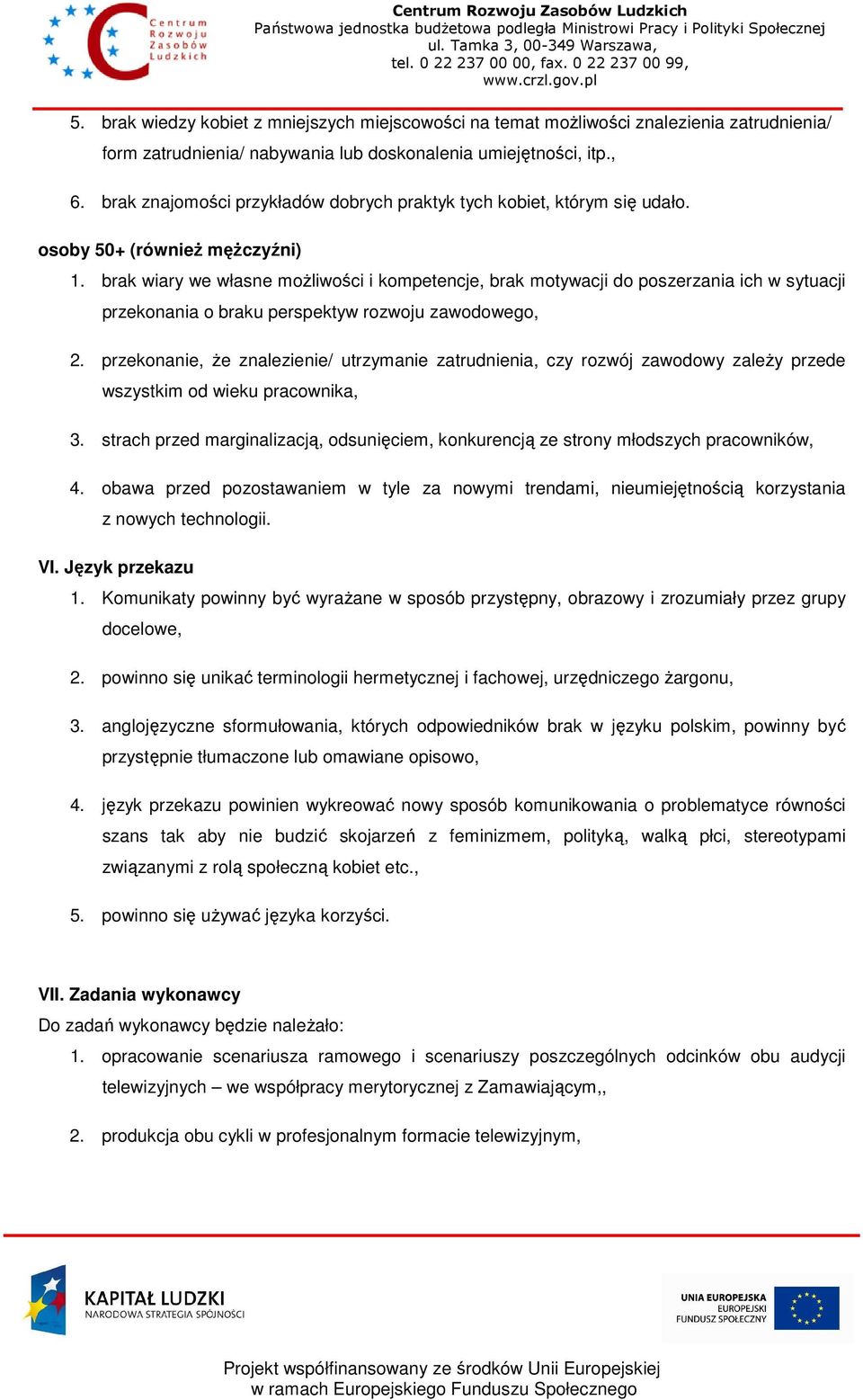 Centrum Rozwoju Zasobów Ludzkich

Centrum Rozwoju Zasobów Ludzkich
Państwowa jednostka budżetowa podległa Ministrowi Pracy i Polityki Społecznej
ul. Tamka 3, 00-349 Warszawa,
tel. 0 22 237 00 00, fax. 0 22 237 00 99,
www.crzl.gov.pl

5. brak wiedzy kobiet z mniejszych miejscowości na temat możliwości znalezienia zatrudnienia/ form zatrudnienia/ nabywania lub doskonalenia umiejętności, itp.,

6. brak znajomości przykładów dobrych praktyk tych kobiet, którym się udało.

osoby 50+ (również mężczyźni)

1. brak wiary we własne możliwości i kompetencje, brak motywacji do poszerzania ich w sytuacji przekonania o braku perspektyw rozwoju zawodowego,

2. przekonanie, że znalezienie/ utrzymanie zatrudnienia, czy rozwój zawodowy zależy przede wszystkim od wieku pracownika,

3. strach przed marginalizacją, odsunięciem, konkurencją ze strony młodszych pracowników,

4. obawa przed pozostawaniem w tyle za nowymi trendami, nieumiejętnością korzystania z nowych technologii.

VI. Język przekazu

1. Komunikaty powinny być wyrażane w sposób przystępny, obrazowy i zrozumiały przez grupy docelowe,

2. powinno się unikać terminologii hermetycznej i fachowej, urzędniczego żargonu,

3. anglojęzyczne sformułowania, których odpowiedników brak w języku polskim, powinny być przystępnie tłumaczone lub omawiane opisowo,

4. język przekazu powinien wykreować nowy sposób komunikowania o problematyce równości szans tak aby nie budzić skojarzeń z feminizmem, polityką, walką płci, stereotypami związanymi z rolą społeczną kobiet etc.,

5. powinno się używać języka korzyści.

VII. Zadania wykonawcy

Do zadań wykonawcy będzie należało:

1. opracowanie scenariusza ramowego i scenariuszy poszczególnych odcinków obu audycji telewizyjnych – we współpracy merytorycznej z Zamawiającym,,

2. produkcja obu cykli w profesjonalnym formacie telewizyjnym,

KAPITAŁ LUDZKI
NARODOWA STRATEGIA SPÓJNOŚCI

UNIA EUROPEJSKA
EUROPEJSKI
FUNDUSZ SPOŁECZNY

Projekt współfinansowany ze środków Unii Europejskiej
w ramach Europejskiego Funduszu Społecznego